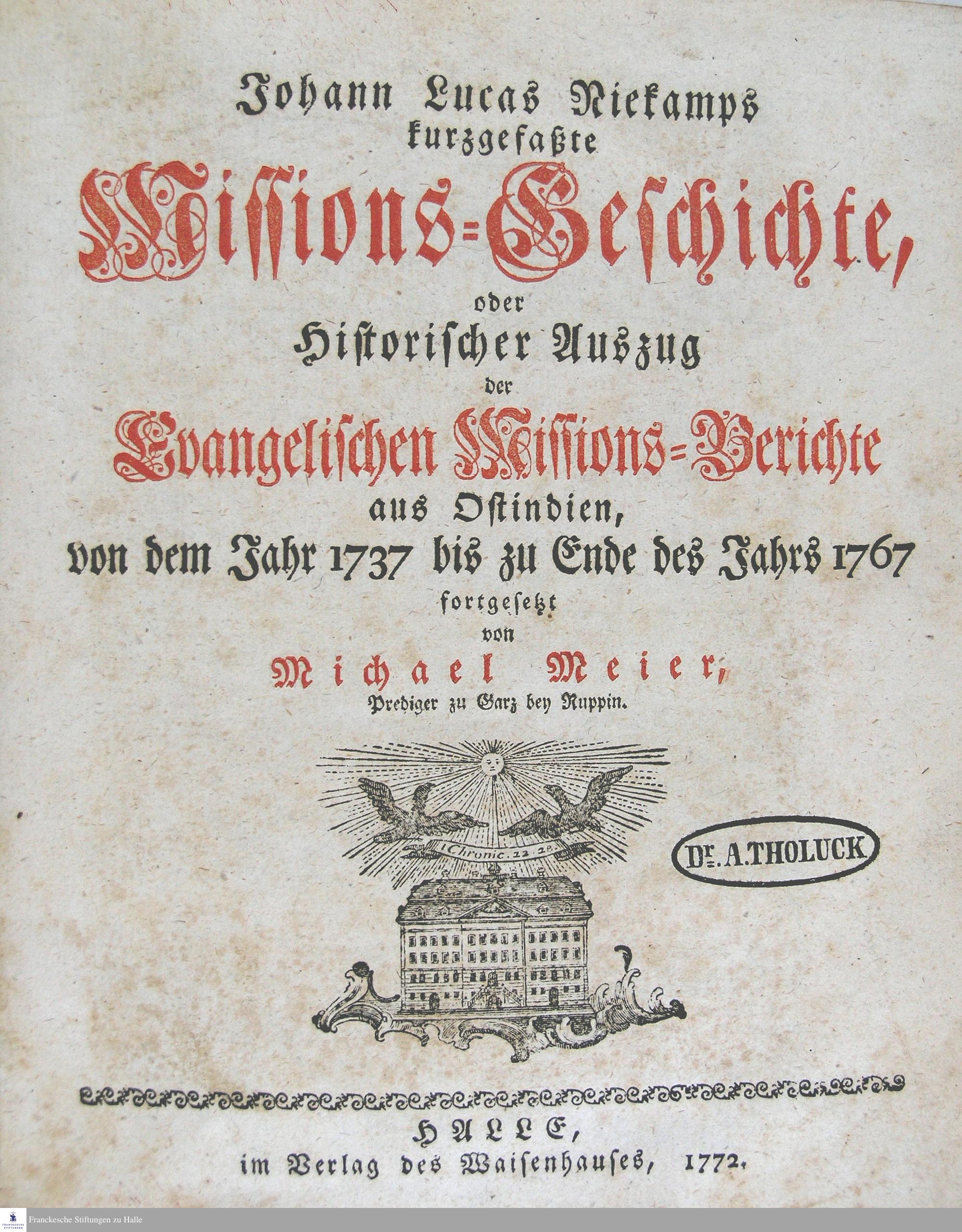 Johann Lucas Niekamps
kurzgefaßte

Missions=Geschichte,

oder
Historischer Auszug
der

Evangelischen Missions=Berichte

aus Ostindien,
von dem Jahr 1737 bis zu Ende des Jahrs 1767
fortgesetzt
von

Michael Meier,
Prediger zu Garz bey Ruppin.

1 Chronic. 22. 28.

Dr. A. THOLUCK

HALLE,
im Verlag des Waisenhauses, 1772.

Franckesche Stiftungen zu Halle